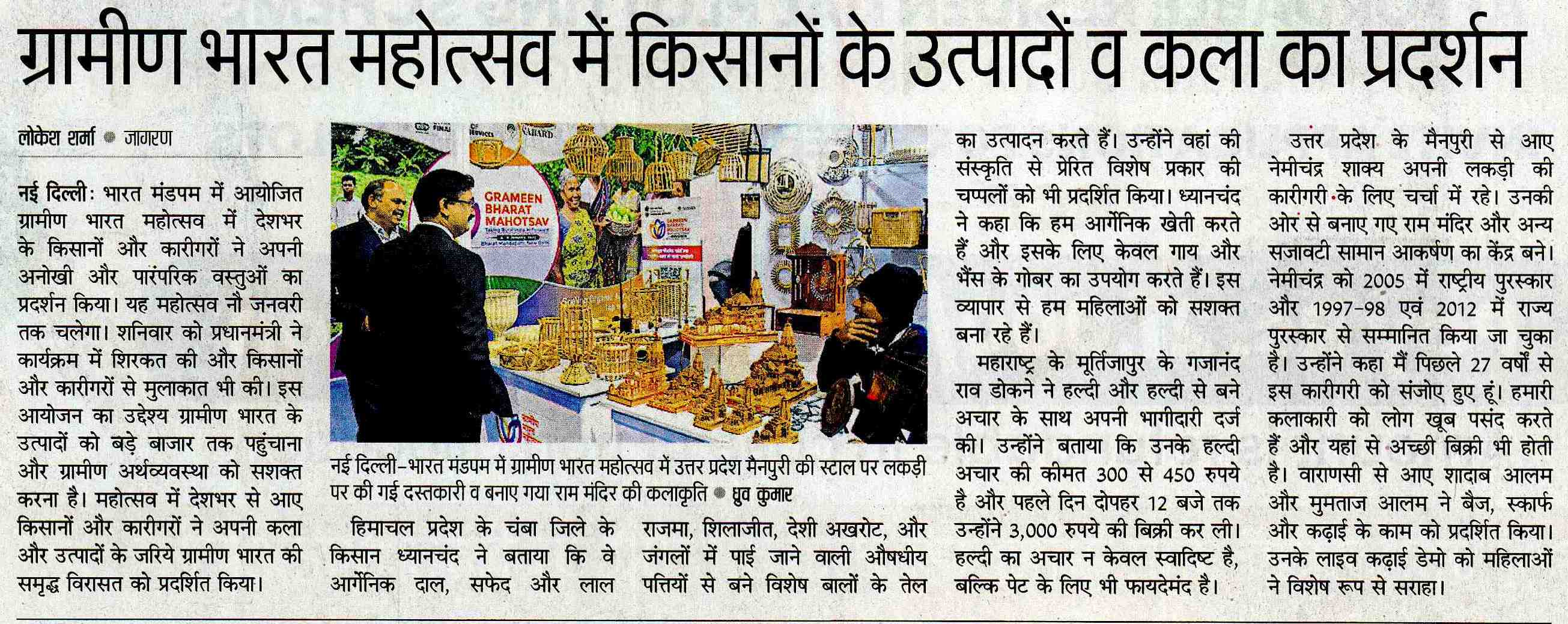 ग्रामीण भारत महोत्सव में किसानों के उत्पादों व कला का प्रदर्शन

लोकेश शर्मा • जागरण

नई दिल्ली: भारत मंडपम में आयोजित ग्रामीण भारत महोत्सव में देशभर के किसानों और कारीगरों ने अपनी अनोखी और पारंपरिक वस्तुओं का प्रदर्शन किया। यह महोत्सव नौ जनवरी तक चलेगा। शनिवार को प्रधानमंत्री ने कार्यक्रम में शिरकत की और किसानों और कारीगरों से मुलाकात भी की। इस आयोजन का उद्देश्य ग्रामीण भारत के उत्पादों को बड़े बाजार तक पहुंचाना और ग्रामीण अर्थव्यवस्था को सशक्त करना है। महोत्सव में देशभर से आए किसानों और कारीगरों ने अपनी कला और उत्पादों के जरिये ग्रामीण भारत की समृद्ध विरासत को प्रदर्शित किया।

GRAMEEN BHARAT MAHOTSAV

नई दिल्ली-भारत मंडपम में ग्रामीण भारत महोत्सव में उत्तर प्रदेश मैनपुरी की स्टाल पर लकड़ी पर की गई दस्तकारी व बनाए गया राम मंदिर की कलाकृति • ध्रुव कुमार

हिमाचल प्रदेश के चंबा जिले के किसान ध्यानचंद ने बताया कि वे आर्गेनिक दाल, सफेद और लाल राजमा, शिलाजीत, देशी अखरोट, और जंगलों में पाई जाने वाली औषधीय पत्तियों से बने विशेष बालों के तेल का उत्पादन करते हैं। उन्होंने वहां की संस्कृति से प्रेरित विशेष प्रकार की चप्पलों को भी प्रदर्शित किया। ध्यानचंद ने कहा कि हम आर्गेनिक खेती करते हैं और इसके लिए केवल गाय और भैंस के गोबर का उपयोग करते हैं। इस व्यापार से हम महिलाओं को सशक्त बना रहे हैं।

महाराष्ट्र के मूर्तिजापुर के गजानंद राव डोकने ने हल्दी और हल्दी से बने अचार के साथ अपनी भागीदारी दर्ज की। उन्होंने बताया कि उनके हल्दी अचार की कीमत 300 से 450 रुपये है और पहले दिन दोपहर 12 बजे तक उन्होंने 3,000 रुपये की बिक्री कर ली। हल्दी का अचार न केवल स्वादिष्ट है, बल्कि पेट के लिए भी फायदेमंद है।

उत्तर प्रदेश के मैनपुरी से आए नेमीचंद्र शाक्य अपनी लकड़ी की कारीगरी के लिए चर्चा में रहे। उनकी ओर से बनाए गए राम मंदिर और अन्य सजावटी सामान आकर्षण का केंद्र बने। नेमीचंद्र को 2005 में राष्ट्रीय पुरस्कार और 1997-98 एवं 2012 में राज्य पुरस्कार से सम्मानित किया जा चुका है। उन्होंने कहा मैं पिछले 27 वर्षों से इस कारीगरी को संजोए हुए हूं। हमारी कलाकारी को लोग खूब पसंद करते हैं और यहां से अच्छी बिक्री भी होती है। वाराणसी से आए शादाब आलम और मुमताज आलम ने बैज, स्कार्फ और कढ़ाई के काम को प्रदर्शित किया। उनके लाइव कढ़ाई डेमो को महिलाओं ने विशेष रूप से सराहा।